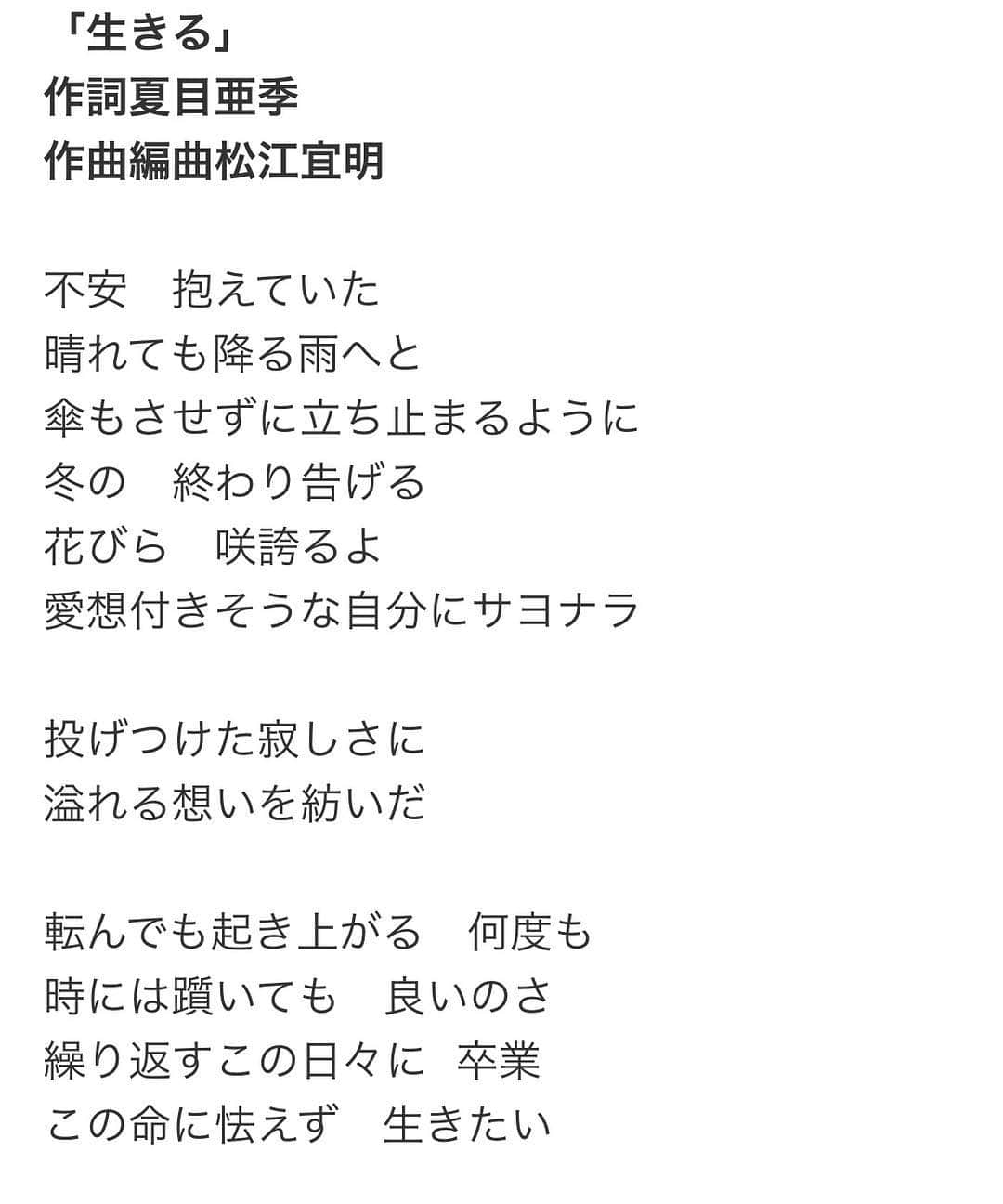 「生きる」
作詞夏目亜季
作曲編曲松江宜明

不安　抱えていた
晴れても降る雨へと
傘もさせずに立ち止まるように
冬の　終わり告げる
花びら　咲誇るよ
愛想付きそうな自分にサヨナラ

投げつけた寂しさに
溢れる想いを紡いだ

転んでも起き上がる　何度も
時には躓いても　良いのさ
繰り返すこの日々に 卒業
この命に怯えず　生きたい